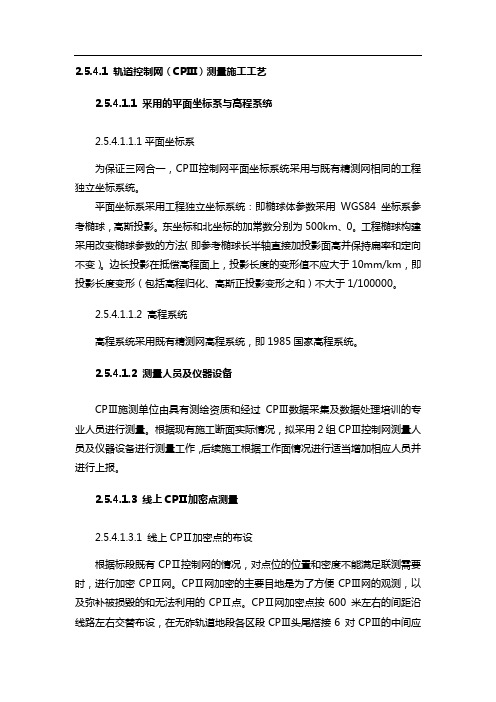 2.5.4.1 轨道控制网（CPIII）测量施工工艺

2.5.4.1.1 采用的平面坐标系与高程系统

2.5.4.1.1.1 平面坐标系

为保证三网合一，CPIII控制网平面坐标系统采用与既有精测网相同的工程独立坐标系统。

平面坐标系采用工程独立坐标系统：即椭球体参数采用 WGS84 坐标系参考椭球，高斯投影。东坐标和北坐标的加常数分别为 500km、0。工程椭球构建采用改变椭球参数的方法(即参考椭球长半轴直接加投影面高并保持扁率和定向不变)。边长投影在抵偿高程面上，投影长度的变形值不应大于 10mm/km，即投影长度变形（包括高程归化、高斯正投影变形之和）不大于 1/100000。

2.5.4.1.1.2 高程系统

高程系统采用既有精测网高程系统，即 1985 国家高程系统。

2.5.4.1.2 测量人员及仪器设备

CPIII施测单位由具有测绘资质和经过 CPIII数据采集及数据处理培训的专业人员进行测量。根据现有施工断面实际情况，拟采用 2 组 CPIII控制网测量人员及仪器设备进行测量工作，后续施工根据工作面情况进行适当增加相应人员并进行上报。

2.5.4.1.3 线上 CPII加密点测量

2.5.4.1.3.1 线上 CPII加密点的布设

根据标段既有 CPII控制网的情况，对点位的位置和密度不能满足联测需要时，进行加密 CPII网。CPII网加密的主要目地是为了方便 CPIII网的观测，以及弥补被损毁的和无法利用的 CPII点。CPII网加密点按 600 米左右的间距沿线路左右交替布设，在无砟轨道地段各区段 CPIII头尾搭接 6 对 CPIII的中间应